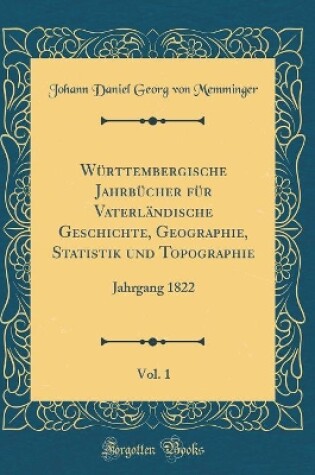 Johann Daniel Georg von Memminger

Württembergische Jahrbücher für Vaterländische Geschichte, Geographie, Statistik und Topographie

Jahrgang 1822

Vol. 1

Forgotten Books